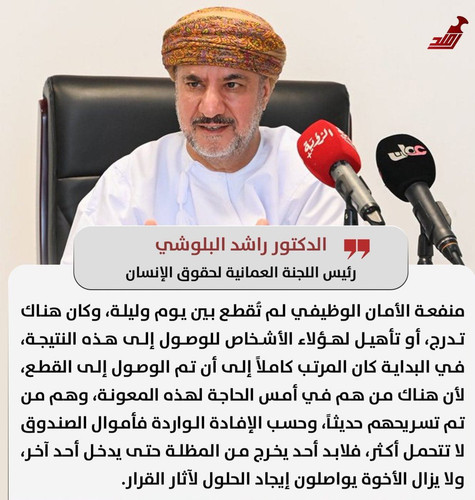 الدكتور راشد البلوشي
رئيس اللجنة العمانية لحقوق الإنسان

منفعة الأمان الوظيفي لم تُقطع بين يوم وليلة، وكان هناك تدرج، أو تأهيل لهؤلاء الأشخاص للوصول إلى هذه النتيجة، في البداية كان المرتب كاملاً إلى أن تم الوصول إلى القطع، لأن هناك من هم في أمس الحاجة لهذه المعونة، وهم من تم تسريحهم حديثاً، وحسب الإفادة الواردة فأموال الصندوق لا تتحمل أكثر، فلابد أحد يخرج من المظلة حتى يدخل أحد آخر، ولا يزال الأخوة يواصلون إيجاد الحلول لآثار القرار.